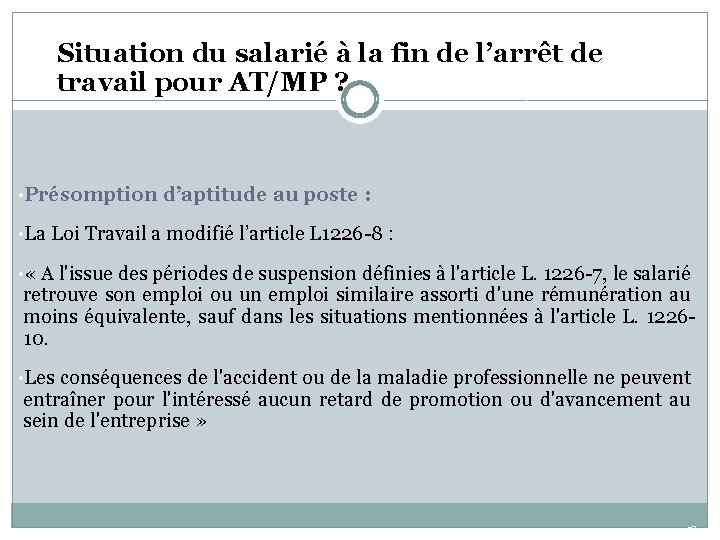 Situation du salarié à la fin de l'arrêt de travail pour AT/MP ?

• Présomption d'aptitude au poste :

• La Loi Travail a modifié l'article L1226-8 :

• « A l'issue des périodes de suspension définies à l'article L. 1226-7, le salarié retrouve son emploi ou un emploi similaire assorti d'une rémunération au moins équivalente, sauf dans les situations mentionnées à l'article L. 1226-10.

• Les conséquences de l'accident ou de la maladie professionnelle ne peuvent entraîner pour l'intéressé aucun retard de promotion ou d'avancement au sein de l'entreprise »